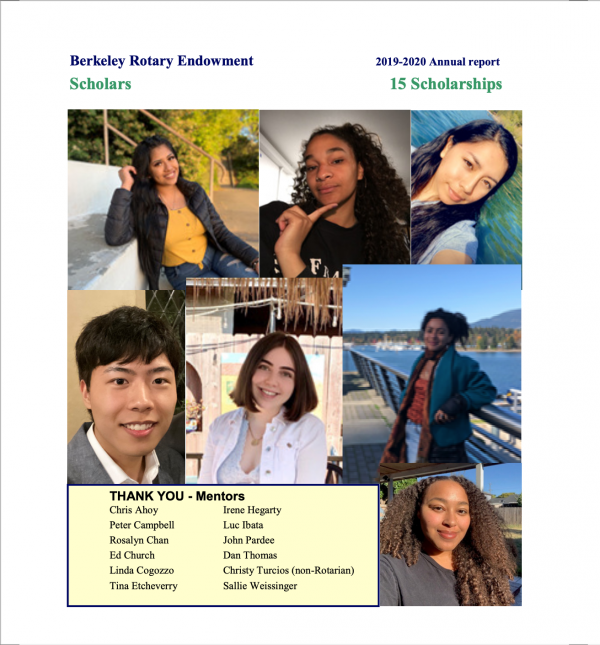 Berkeley Rotary Endowment

2019-2020 Annual report

Scholars

15 Scholarships

THANK YOU - Mentors

Chris Ahoy
Peter Campbell
Rosalyn Chan
Ed Church
Linda Cogozzo
Tina Etcheverry

Irene Hegarty
Luc Ibata
John Pardee
Dan Thomas
Christy Turcios (non-Rotarian)
Sallie Weissinger